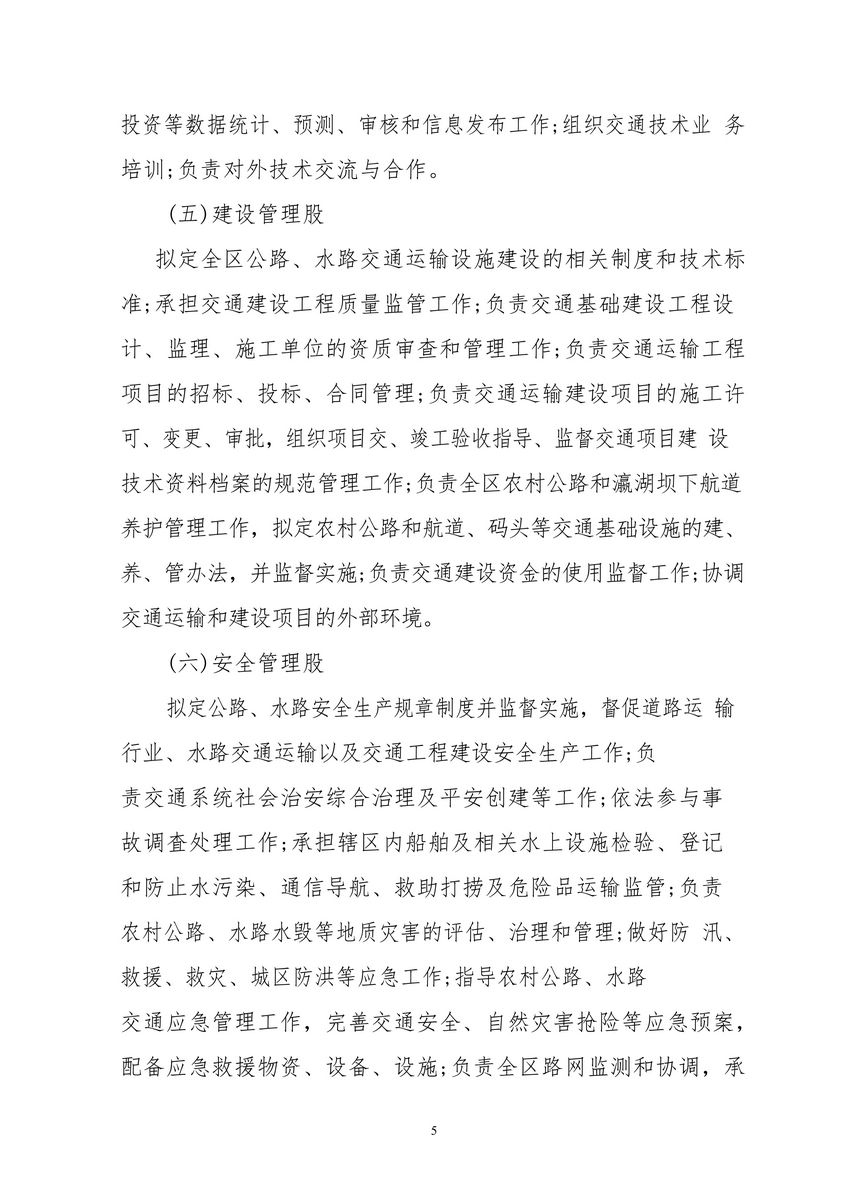 投资等数据统计、预测、审核和信息发布工作;组织交通技术业 务培训;负责对外技术交流与合作。

(五)建设管理股

拟定全区公路、水路交通运输设施建设的相关制度和技术标准;承担交通建设工程质量监管工作;负责交通基础建设工程设计、监理、施工单位的资质审查和管理工作;负责交通运输工程项目的招标、投标、合同管理;负责交通运输建设项目的施工许可、变更、审批，组织项目交、竣工验收指导、监督交通项目建 设技术资料档案的规范管理工作;负责全区农村公路和瀛湖坝下航道养护管理工作，拟定农村公路和航道、码头等交通基础设施的建、养、管办法，并监督实施;负责交通建设资金的使用监督工作;协调交通运输和建设项目的外部环境。

(六)安全管理股

拟定公路、水路安全生产规章制度并监督实施，督促道路运 输行业、水路交通运输以及交通工程建设安全生产工作;负责交通系统社会治安综合治理及平安创建等工作;依法参与事故调查处理工作;承担辖区内船舶及相关水上设施检验、登记和防止水污染、通信导航、救助打捞及危险品运输监管;负责农村公路、水路水毁等地质灾害的评估、治理和管理;做好防 汛、救援、救灾、城区防洪等应急工作;指导农村公路、水路交通应急管理工作，完善交通安全、自然灾害抢险等应急预案，配备应急救援物资、设备、设施;负责全区路网监测和协调，承

5